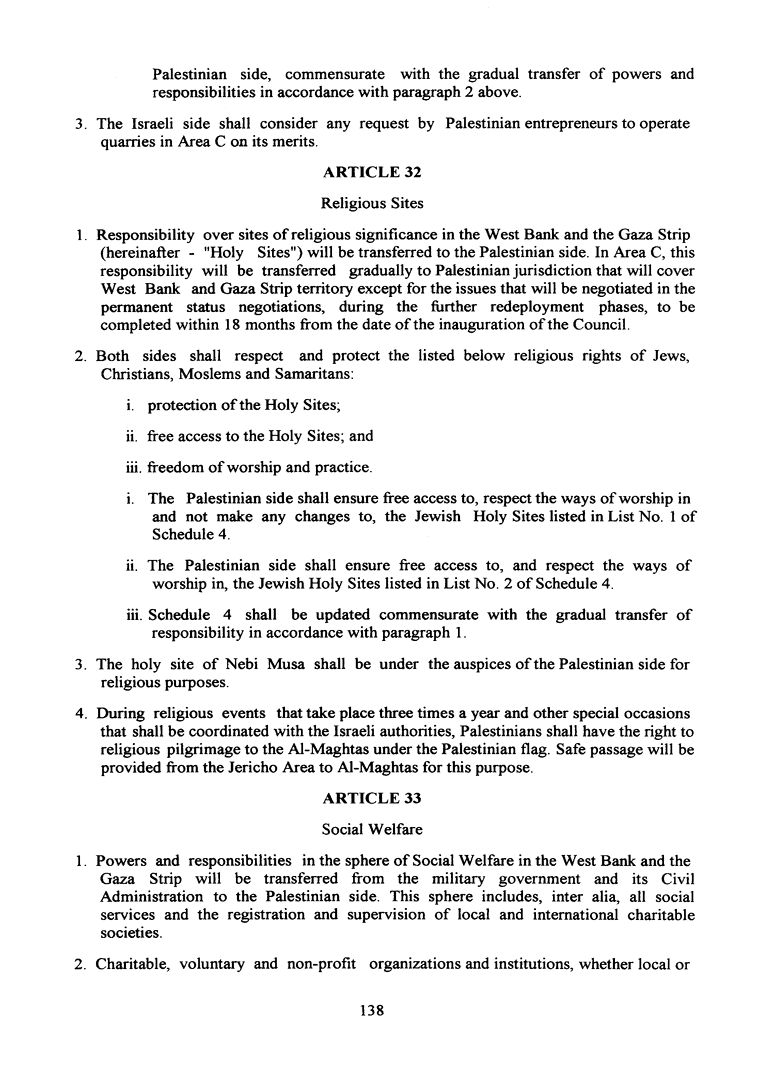 Palestinian side, commensurate with the gradual transfer of powers and responsibilities in accordance with paragraph 2 above.

3. The Israeli side shall consider any request by Palestinian entrepreneurs to operate quarries in Area C on its merits.

ARTICLE 32

Religious Sites

1. Responsibility over sites of religious significance in the West Bank and the Gaza Strip (hereinafter - "Holy Sites") will be transferred to the Palestinian side. In Area C, this responsibility will be transferred gradually to Palestinian jurisdiction that will cover West Bank and Gaza Strip territory except for the issues that will be negotiated in the permanent status negotiations, during the further redeployment phases, to be completed within 18 months from the date of the inauguration of the Council.

2. Both sides shall respect and protect the listed below religious rights of Jews, Christians, Moslems and Samaritans:

i. protection of the Holy Sites;

ii. free access to the Holy Sites; and

iii. freedom of worship and practice.

i. The Palestinian side shall ensure free access to, respect the ways of worship in and not make any changes to, the Jewish Holy Sites listed in List No. 1 of Schedule 4.

ii. The Palestinian side shall ensure free access to, and respect the ways of worship in, the Jewish Holy Sites listed in List No. 2 of Schedule 4.

iii. Schedule 4 shall be updated commensurate with the gradual transfer of responsibility in accordance with paragraph 1.

3. The holy site of Nebi Musa shall be under the auspices of the Palestinian side for religious purposes.

4. During religious events that take place three times a year and other special occasions that shall be coordinated with the Israeli authorities, Palestinians shall have the right to religious pilgrimage to the Al-Maghtas under the Palestinian flag. Safe passage will be provided from the Jericho Area to Al-Maghtas for this purpose.

ARTICLE 33

Social Welfare

1. Powers and responsibilities in the sphere of Social Welfare in the West Bank and the Gaza Strip will be transferred from the military government and its Civil Administration to the Palestinian side. This sphere includes, inter alia, all social services and the registration and supervision of local and international charitable societies.

2. Charitable, voluntary and non-profit organizations and institutions, whether local or

138